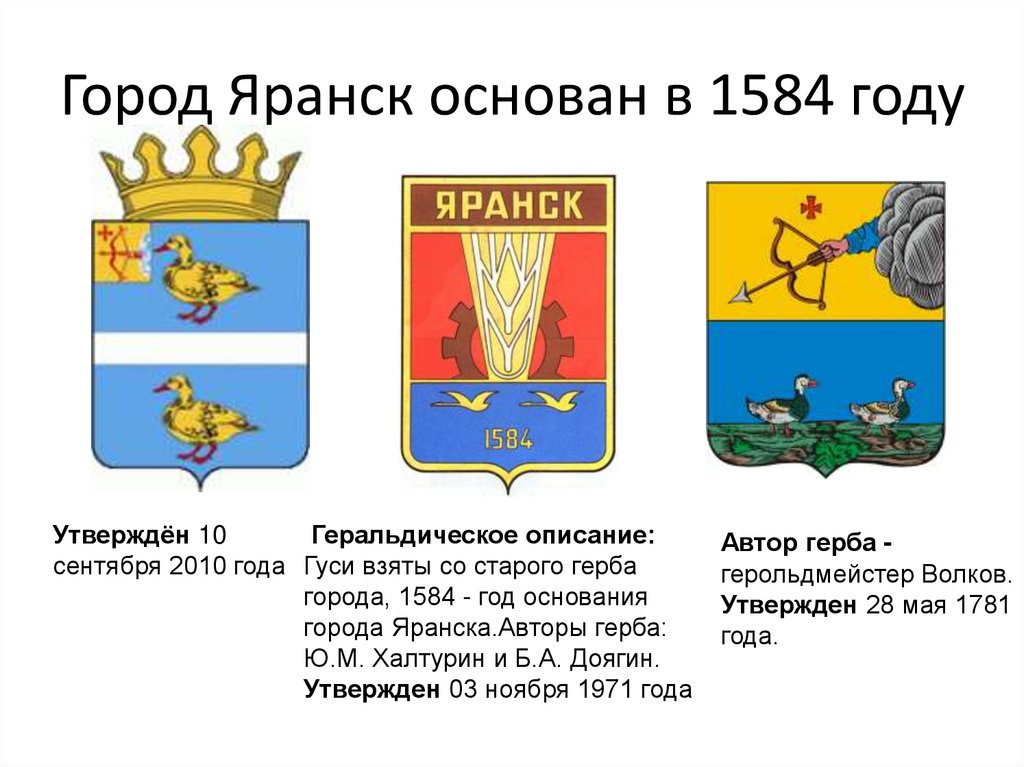 Город Яранск основан в 1584 году

ЯРАНСК

1584

Утверждён 10 сентября 2010 года

Геральдическое описание: Гуси взяты со старого герба города, 1584 - год основания города Яранска.Авторы герба: Ю.М. Халтурин и Б.А. Доягин. Утвержден 03 ноября 1971 года

Автор герба - герольдмейстер Волков. Утвержден 28 мая 1781 года.